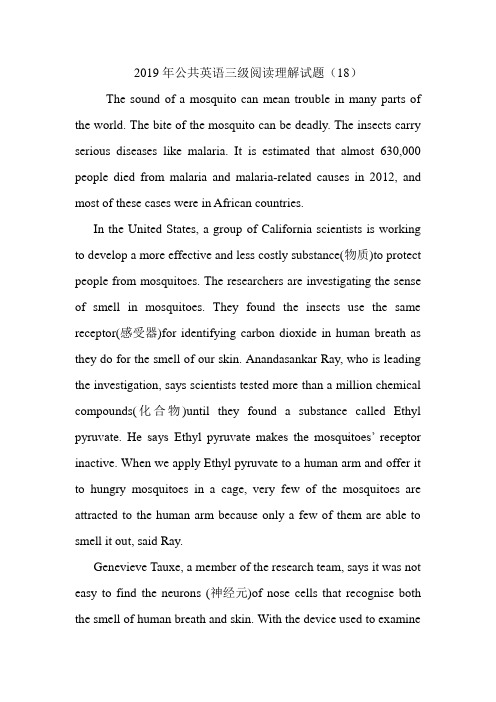 2019年公共英语三级阅读理解试题（18）

The sound of a mosquito can mean trouble in many parts of the world. The bite of the mosquito can be deadly. The insects carry serious diseases like malaria. It is estimated that almost 630,000 people died from malaria and malaria-related causes in 2012, and most of these cases were in African countries.

In the United States, a group of California scientists is working to develop a more effective and less costly substance(物质)to protect people from mosquitoes. The researchers are investigating the sense of smell in mosquitoes. They found the insects use the same receptor(感受器)for identifying carbon dioxide in human breath as they do for the smell of our skin. Anandasankar Ray, who is leading the investigation, says scientists tested more than a million chemical compounds(化合物)until they found a substance called Ethyl pyruvate. He says Ethyl pyruvate makes the mosquitoes' receptor inactive. When we apply Ethyl pyruvate to a human arm and offer it to hungry mosquitoes in a cage, very few of the mosquitoes are attracted to the human arm because only a few of them are able to smell it out, said Ray.

Genevieve Tauxe, a member of the research team, says it was not easy to find the neurons (神经元)of nose cells that recognise both the smell of human breath and skin. With the device used to examine